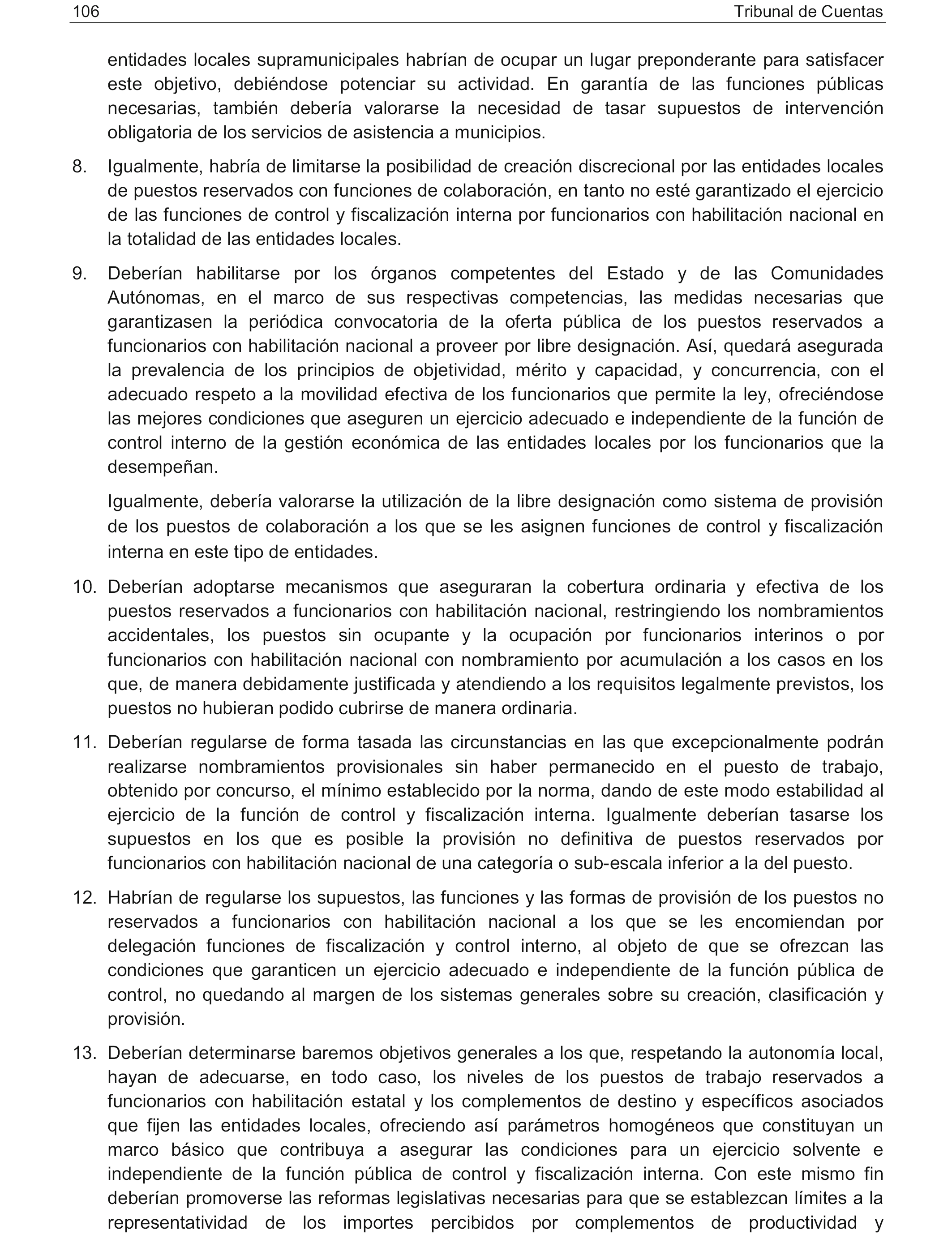 106 Tribunal de Cuentas

entidades locales supramunicipales habrían de ocupar un lugar preponderante para satisfacer este objetivo, debiéndose potenciar su actividad. En garantía de las funciones públicas necesarias, también debería valorarse la necesidad de tasar supuestos de intervención obligatoria de los servicios de asistencia a municipios.

8. Igualmente, habría de limitarse la posibilidad de creación discrecional por las entidades locales de puestos reservados con funciones de colaboración, en tanto no esté garantizado el ejercicio de las funciones de control y fiscalización interna por funcionarios con habilitación nacional en la totalidad de las entidades locales.

9. Deberían habilitarse por los órganos competentes del Estado y de las Comunidades Autónomas, en el marco de sus respectivas competencias, las medidas necesarias que garantizasen la periódica convocatoria de la oferta pública de los puestos reservados a funcionarios con habilitación nacional a proveer por libre designación. Así, quedará asegurada la prevalencia de los principios de objetividad, mérito y capacidad, y concurrencia, con el adecuado respeto a la movilidad efectiva de los funcionarios que permite la ley, ofreciéndose las mejores condiciones que aseguren un ejercicio adecuado e independiente de la función de control interno de la gestión económica de las entidades locales por los funcionarios que la desempeñan.

Igualmente, debería valorarse la utilización de la libre designación como sistema de provisión de los puestos de colaboración a los que se les asignen funciones de control y fiscalización interna en este tipo de entidades.

10. Deberían adoptarse mecanismos que aseguraran la cobertura ordinaria y efectiva de los puestos reservados a funcionarios con habilitación nacional, restringiendo los nombramientos accidentales, los puestos sin ocupante y la ocupación por funcionarios interinos o por funcionarios con habilitación nacional con nombramiento por acumulación a los casos en los que, de manera debidamente justificada y atendiendo a los requisitos legalmente previstos, los puestos no hubieran podido cubrirse de manera ordinaria.

11. Deberían regularse de forma tasada las circunstancias en las que excepcionalmente podrán realizarse nombramientos provisionales sin haber permanecido en el puesto de trabajo, obtenido por concurso, el mínimo establecido por la norma, dando de este modo estabilidad al ejercicio de la función de control y fiscalización interna. Igualmente deberían tasarse los supuestos en los que es posible la provisión no definitiva de puestos reservados por funcionarios con habilitación nacional de una categoría o sub-escala inferior a la del puesto.

12. Habrían de regularse los supuestos, las funciones y las formas de provisión de los puestos no reservados a funcionarios con habilitación nacional a los que se les encomiendan por delegación funciones de fiscalización y control interno, al objeto de que se ofrezcan las condiciones que garanticen un ejercicio adecuado e independiente de la función pública de control, no quedando al margen de los sistemas generales sobre su creación, clasificación y provisión.

13. Deberían determinarse baremos objetivos generales a los que, respetando la autonomía local, hayan de adecuarse, en todo caso, los niveles de los puestos de trabajo reservados a funcionarios con habilitación estatal y los complementos de destino y específicos asociados que fijen las entidades locales, ofreciendo así parámetros homogéneos que constituyan un marco básico que contribuya a asegurar las condiciones para un ejercicio solvente e independiente de la función pública de control y fiscalización interna. Con este mismo fin deberían promoverse las reformas legislativas necesarias para que se establezcan límites a la representatividad de los importes percibidos por complementos de productividad y